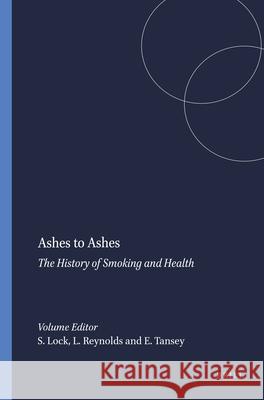 Ashes to Ashes

The History of Smoking and Health

Volume Editor
S. Lock, L. Reynolds and E. Tansey

Kraina Książek